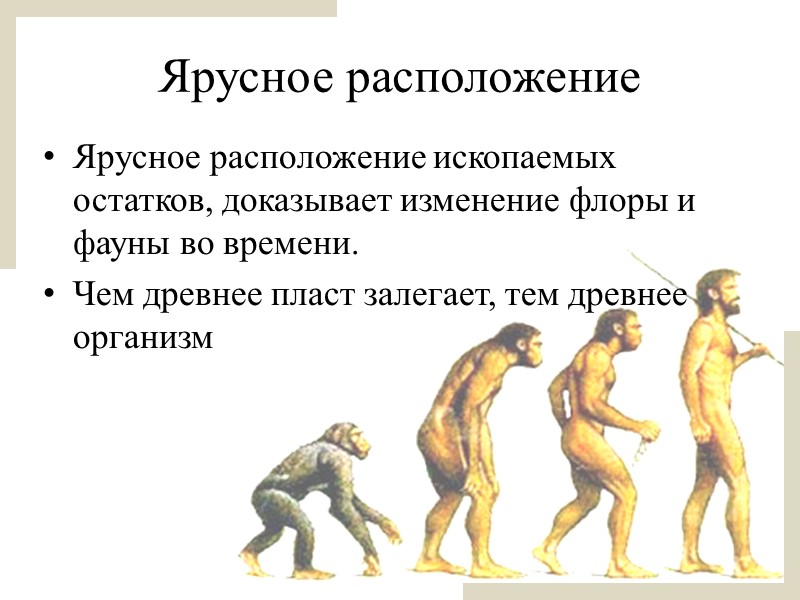 Ярусное расположение

• Ярусное расположение ископаемых остатков, доказывает изменение флоры и фауны во времени.

• Чем древнее пласт залегает, тем древнее организм